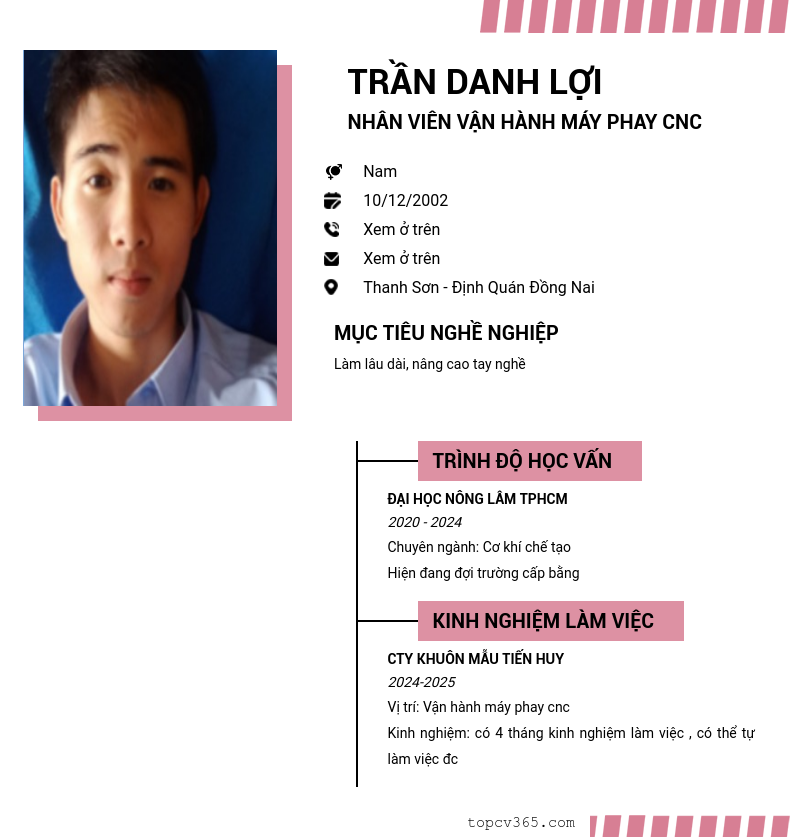 TRẦN DANH LỢI
NHÂN VIÊN VẬN HÀNH MÁY PHAY CNC

Nam
10/12/2002
Xem ở trên
Xem ở trên
Thanh Sơn - Định Quán Đồng Nai

MỤC TIÊU NGHỀ NGHIỆP
Làm lâu dài, nâng cao tay nghề

TRÌNH ĐỘ HỌC VẤN
ĐẠI HỌC NÔNG LÂM TPHCM
2020 - 2024
Chuyên ngành: Cơ khí chế tạo
Hiện đang đợi trường cấp bằng

KINH NGHIỆM LÀM VIỆC
CTY KHUÔN MẪU TIẾN HUY
2024-2025
Vị trí: Vận hành máy phay cnc
Kinh nghiệm: có 4 tháng kinh nghiệm làm việc , có thể tự làm việc đc

topcv365.com